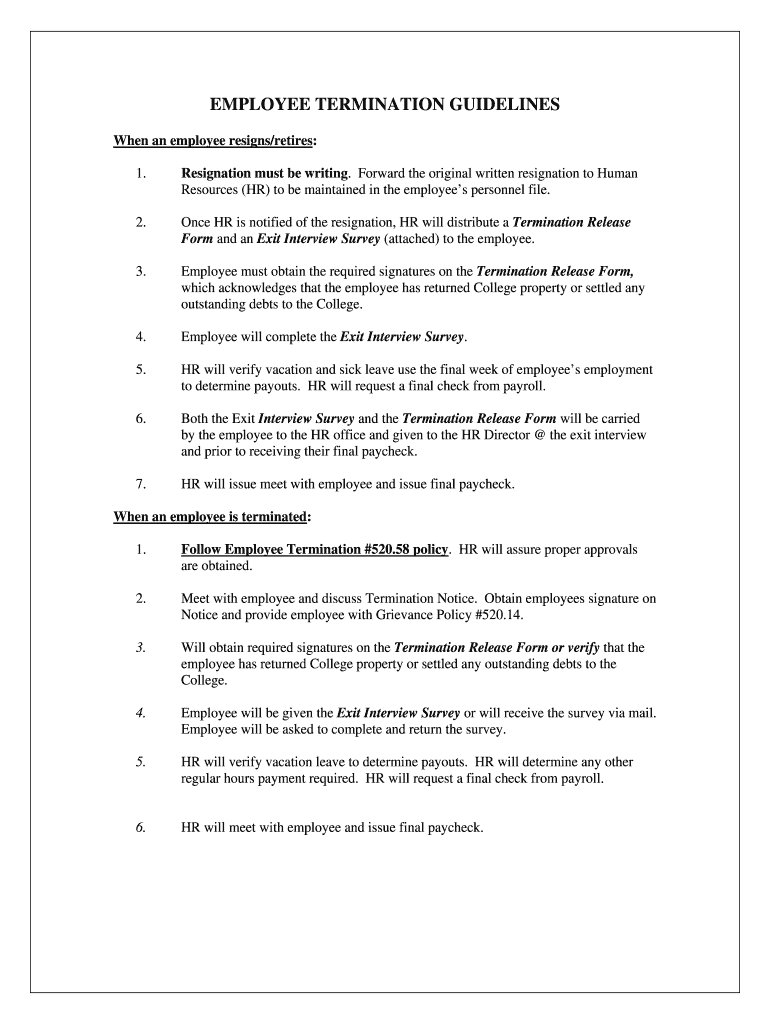 EMPLOYEE TERMINATION GUIDELINES

When an employee resigns/retires:

1. Resignation must be writing. Forward the original written resignation to Human Resources (HR) to be maintained in the employee's personnel file.

2. Once HR is notified of the resignation, HR will distribute a Termination Release Form and an Exit Interview Survey (attached) to the employee.

3. Employee must obtain the required signatures on the Termination Release Form, which acknowledges that the employee has returned College property or settled any outstanding debts to the College.

4. Employee will complete the Exit Interview Survey.

5. HR will verify vacation and sick leave use the final week of employee's employment to determine payouts. HR will request a final check from payroll.

6. Both the Exit Interview Survey and the Termination Release Form will be carried by the employee to the HR office and given to the HR Director @ the exit interview and prior to receiving their final paycheck.

7. HR will issue meet with employee and issue final paycheck.

When an employee is terminated:

1. Follow Employee Termination #520.58 policy. HR will assure proper approvals are obtained.

2. Meet with employee and discuss Termination Notice. Obtain employees signature on Notice and provide employee with Grievance Policy #520.14.

3. Will obtain required signatures on the Termination Release Form or verify that the employee has returned College property or settled any outstanding debts to the College.

4. Employee will be given the Exit Interview Survey or will receive the survey via mail. Employee will be asked to complete and return the survey.

5. HR will verify vacation leave to determine payouts. HR will determine any other regular hours payment required. HR will request a final check from payroll.

6. HR will meet with employee and issue final paycheck.